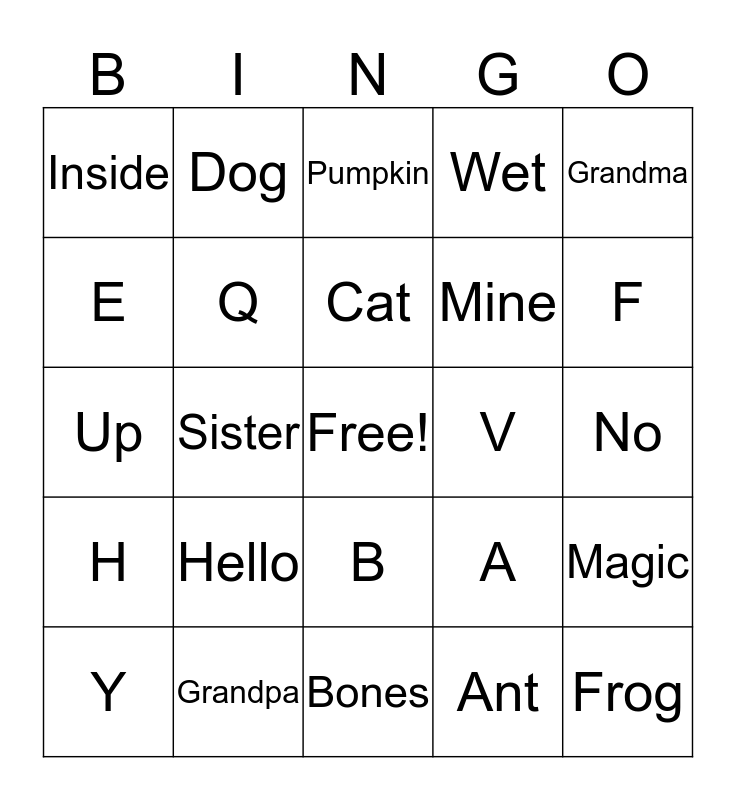 | B | I | N | G | O |
|---|---|---|---|---|
| Inside | Dog | Pumpkin | Wet | Grandma |
| E | Q | Cat | Mine | F |
| Up | Sister | Free! | V | No |
| H | Hello | B | A | Magic |
| Y | Grandpa | Bones | Ant | Frog |